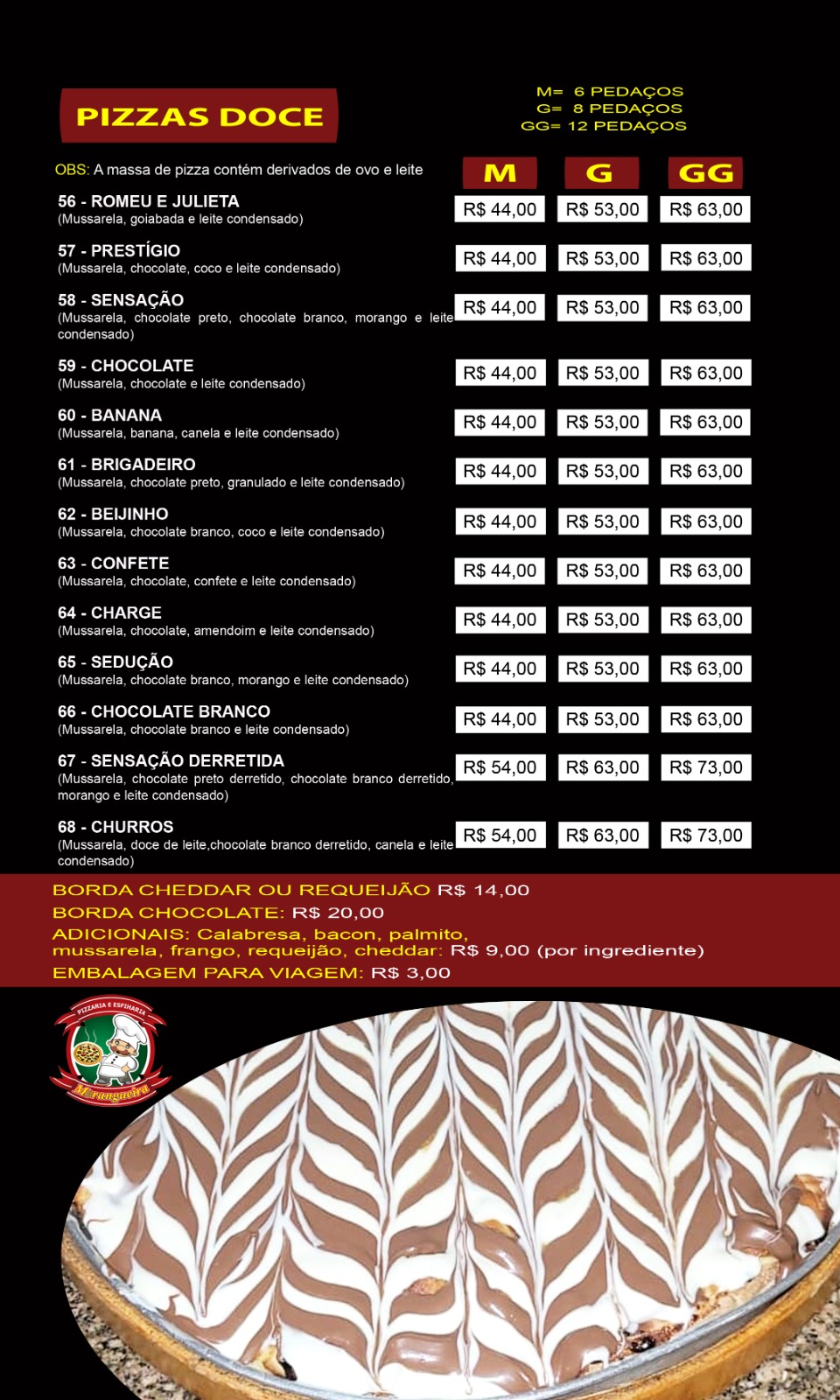 PIZZAS DOCE

M= 6 PEDAÇOS
G= 8 PEDAÇOS
GG= 12 PEDAÇOS

OBS: A massa de pizza contém derivados de ovo e leite

| | M | G | GG |
|---|---|---|---|
| 56 - ROMEU E JULIETA (Mussarela, goiabada e leite condensado) | R$ 44,00 | R$ 53,00 | R$ 63,00 |
| 57 - PRESTÍGIO (Mussarela, chocolate, coco e leite condensado) | R$ 44,00 | R$ 53,00 | R$ 63,00 |
| 58 - SENSAÇÃO (Mussarela, chocolate preto, chocolate branco, morango e leite condensado) | R$ 44,00 | R$ 53,00 | R$ 63,00 |
| 59 - CHOCOLATE (Mussarela, chocolate e leite condensado) | R$ 44,00 | R$ 53,00 | R$ 63,00 |
| 60 - BANANA (Mussarela, banana, canela e leite condensado) | R$ 44,00 | R$ 53,00 | R$ 63,00 |
| 61 - BRIGADEIRO (Mussarela, chocolate preto, granulado e leite condensado) | R$ 44,00 | R$ 53,00 | R$ 63,00 |
| 62 - BEIJINHO (Mussarela, chocolate branco, coco e leite condensado) | R$ 44,00 | R$ 53,00 | R$ 63,00 |
| 63 - CONFETE (Mussarela, chocolate, confete e leite condensado) | R$ 44,00 | R$ 53,00 | R$ 63,00 |
| 64 - CHARGE (Mussarela, chocolate, amendoim e leite condensado) | R$ 44,00 | R$ 53,00 | R$ 63,00 |
| 65 - SEDUÇÃO (Mussarela, chocolate branco, morango e leite condensado) | R$ 44,00 | R$ 53,00 | R$ 63,00 |
| 66 - CHOCOLATE BRANCO (Mussarela, chocolate branco e leite condensado) | R$ 44,00 | R$ 53,00 | R$ 63,00 |
| 67 - SENSAÇÃO DERRETIDA (Mussarela, chocolate preto derretido, chocolate branco derretido, morango e leite condensado) | R$ 54,00 | R$ 63,00 | R$ 73,00 |
| 68 - CHURROS (Mussarela, doce de leite,chocolate branco derretido, canela e leite condensado) | R$ 54,00 | R$ 63,00 | R$ 73,00 |

BORDA CHEDDAR OU REQUEIJÃO R$ 14,00
BORDA CHOCOLATE: R$ 20,00
ADICIONAIS: Calabresa, bacon, palmito, mussarela, frango, requeijão, cheddar: R$ 9,00 (por ingrediente)
EMBALAGEM PARA VIAGEM: R$ 3,00

PIZZARIA E ESFIHARIA
Morangueira